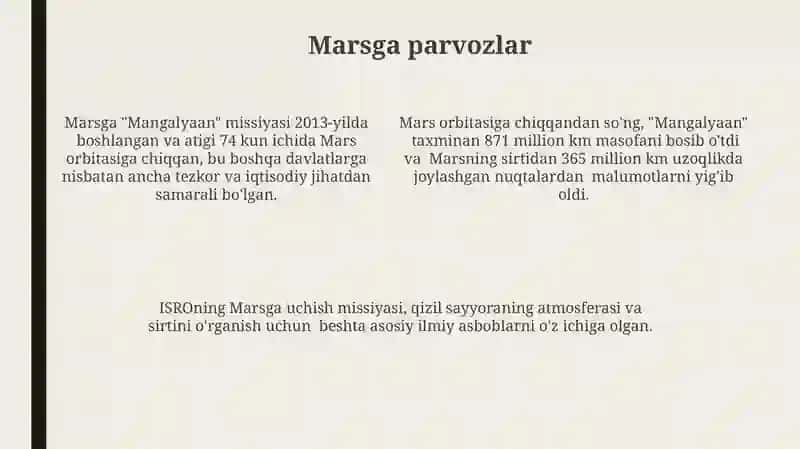 Marsga parvozlar

Marsga "Mangalyaan" missiyasi 2013-yilda boshlangan va atigi 74 kun ichida Mars orbitasiga chiqqan, bu boshqa davlatlarga nisbatan ancha tezkor va iqtisodiy jihatdan samarali bo'lgan.

Mars orbitasiga chiqqandan so'ng, "Mangalyaan" taxminan 871 million km masofani bosib o'tdi va Marsning sirtidan 365 million km uzoqlikda joylashgan nuqtalardan malumotlarni yig'ib oldi.

ISROning Marsga uchish missiyasi, qizil sayyoraning atmosferasi va sirtini o'rganish uchun beshta asosiy ilmiy asboblarni o'z ichiga olgan.